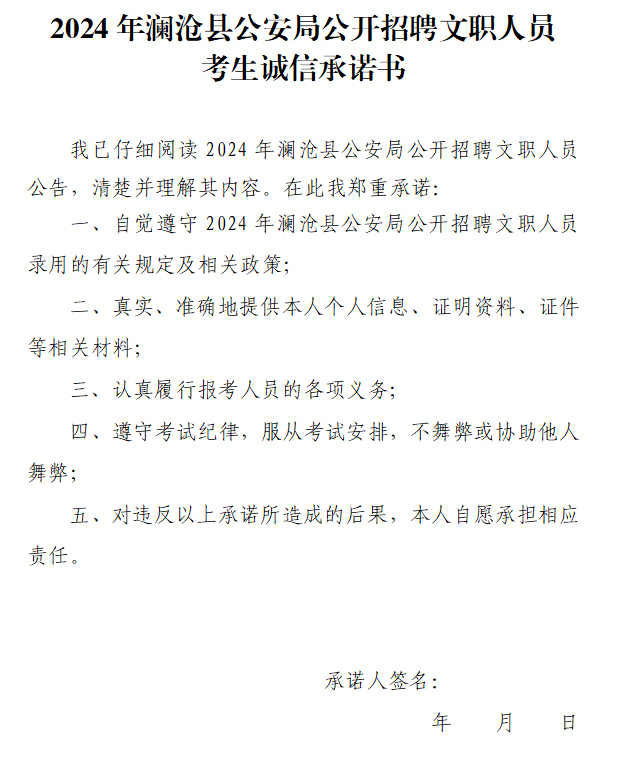 2024 年澜沧县公安局公开招聘文职人员
考生诚信承诺书

我已仔细阅读 2024 年澜沧县公安局公开招聘文职人员公告，清楚并理解其内容。在此我郑重承诺:

一、自觉遵守 2024 年澜沧县公安局公开招聘文职人员录用的有关规定及相关政策;

二、真实、准确地提供本人个人信息、证明资料、证件等相关材料;

三、认真履行报考人员的各项义务;

四、遵守考试纪律，服从考试安排，不舞弊或协助他人舞弊;

五、对违反以上承诺所造成的后果，本人自愿承担相应责任。

承诺人签名:

年　　月　　日